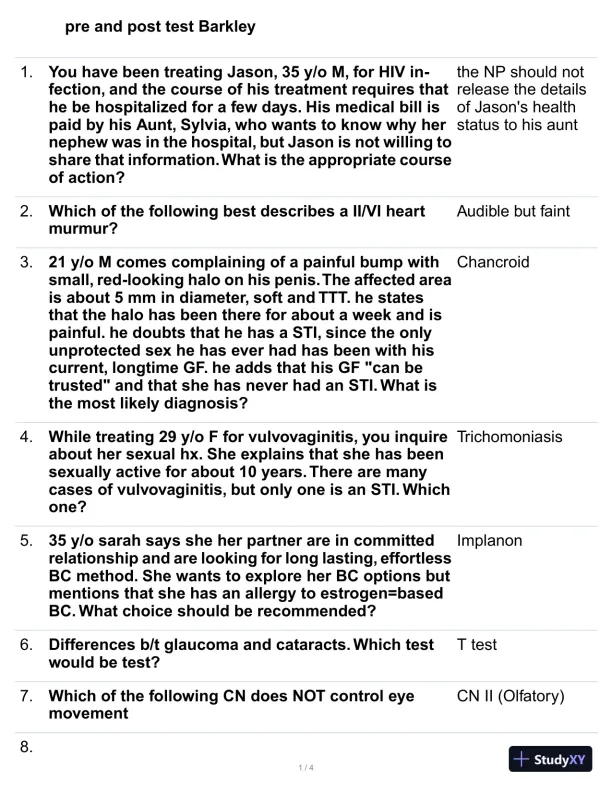 pre and post test Barkley

| | | |
|---|---|---|
| 1. | You have been treating Jason, 35 y/o M, for HIV infection, and the course of his treatment requires that he be hospitalized for a few days. His medical bill is paid by his Aunt, Sylvia, who wants to know why her nephew was in the hospital, but Jason is not willing to share that information. What is the appropriate course of action? | the NP should not release the details of Jason's health status to his aunt |
| 2. | Which of the following best describes a II/VI heart murmur? | Audible but faint |
| 3. | 21 y/o M comes complaining of a painful bump with small, red-looking halo on his penis. The affected area is about 5 mm in diameter, soft and TTT. he states that the halo has been there for about a week and is painful. he doubts that he has a STI, since the only unprotected sex he has ever had has been with his current, longtime GF. he adds that his GF "can be trusted" and that she has never had an STI. What is the most likely diagnosis? | Chancroid |
| 4. | While treating 29 y/o F for vulvovaginitis, you inquire about her sexual hx. She explains that she has been sexually active for about 10 years. There are many cases of vulvovaginitis, but only one is an STI. Which one? | Trichomoniasis |
| 5. | 35 y/o sarah says she her partner are in committed relationship and are looking for long lasting, effortless BC method. She wants to explore her BC options but mentions that she has an allergy to estrogen=based BC. What choice should be recommended? | Implanon |
| 6. | Differences b/t glaucoma and cataracts. Which test would be test? | T test |
| 7. | Which of the following CN does NOT control eye movement | CN II (Olfatory) |
| 8. | | |

1 / 4

StudyXY